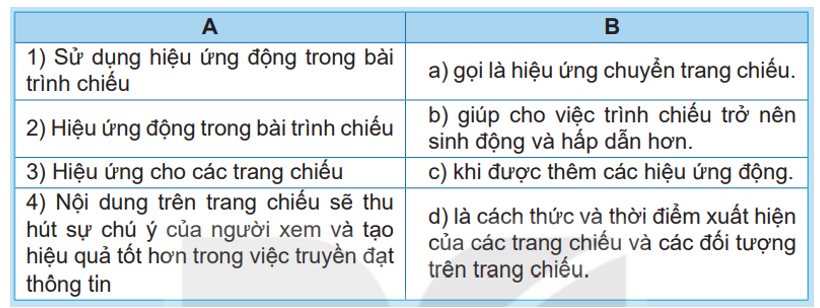 | A | B |
|---|---|
| 1) Sử dụng hiệu ứng động trong bài trình chiếu | a) gọi là hiệu ứng chuyển trang chiếu. |
| 2) Hiệu ứng động trong bài trình chiếu | b) giúp cho việc trình chiếu trở nên sinh động và hấp dẫn hơn. |
| 3) Hiệu ứng cho các trang chiếu | c) khi được thêm các hiệu ứng động. |
| 4) Nội dung trên trang chiếu sẽ thu hút sự chú ý của người xem và tạo hiệu quả tốt hơn trong việc truyền đạt thông tin | d) là cách thức và thời điểm xuất hiện của các trang chiếu và các đối tượng trên trang chiếu. |